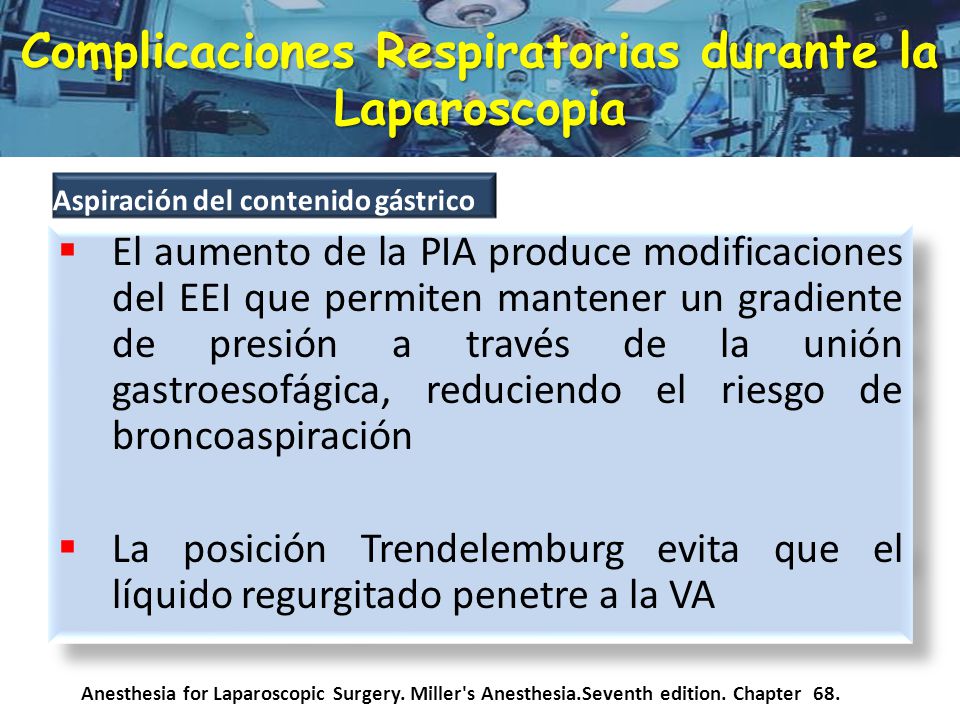 Complicaciones Respiratorias durante la Laparoscopia

Aspiración del contenido gástrico

▪ El aumento de la PIA produce modificaciones del EEI que permiten mantener un gradiente de presión a través de la unión gastroesofágica, reduciendo el riesgo de broncoaspiración

▪ La posición Trendelemburg evita que el líquido regurgitado penetre a la VA

Anesthesia for Laparoscopic Surgery. Miller's Anesthesia.Seventh edition. Chapter 68.